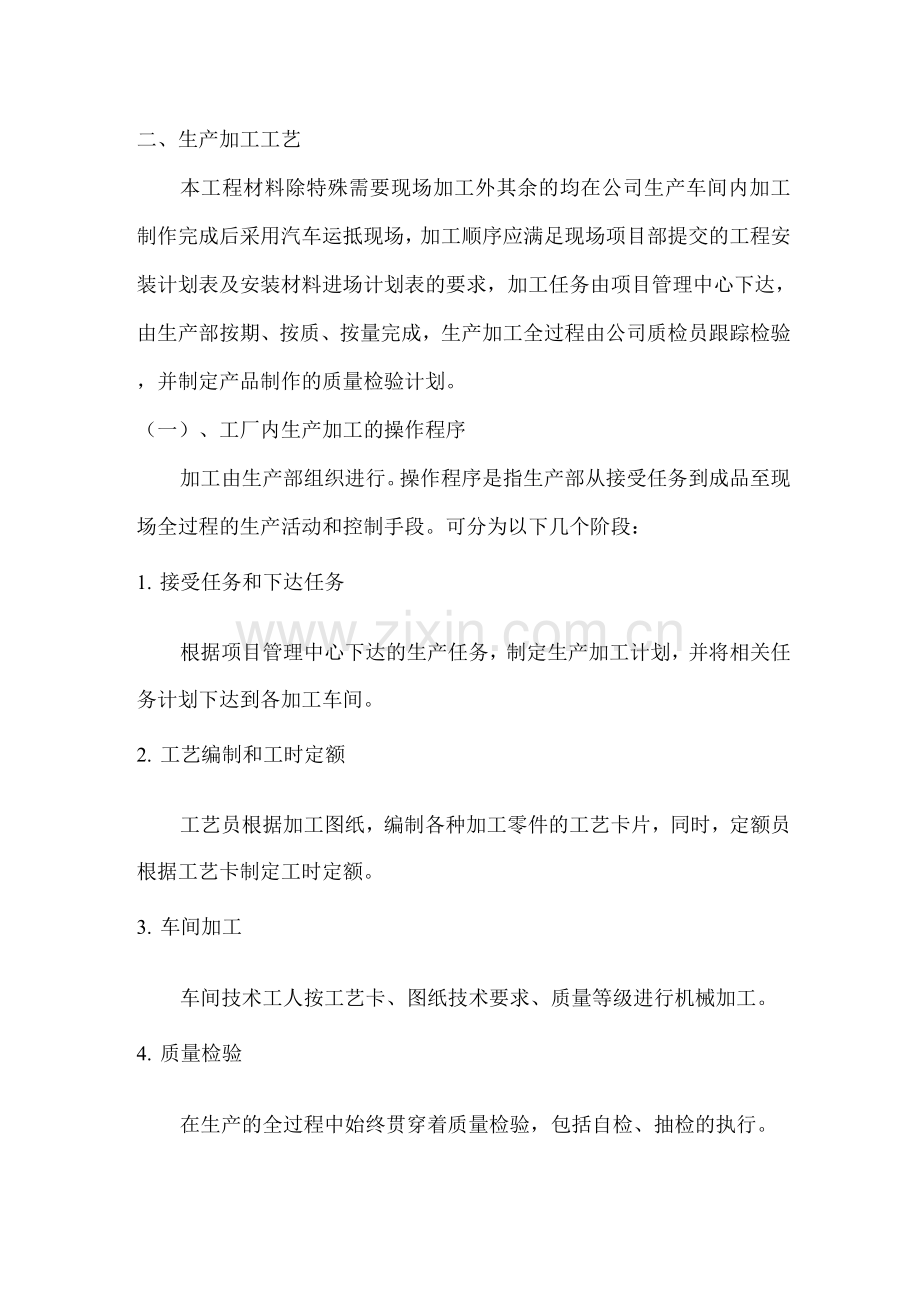 二、生产加工工艺

本工程材料除特殊需要现场加工外其余的均在公司生产车间内加工制作完成后采用汽车运抵现场，加工顺序应满足现场项目部提交的工程安装计划表及安装材料进场计划表的要求，加工任务由项目管理中心下达，由生产部按期、按质、按量完成，生产加工全过程由公司质检员跟踪检验，并制定产品制作的质量检验计划。

（一）、工厂内生产加工的操作程序

加工由生产部组织进行。操作程序是指生产部从接受任务到成品至现场全过程的生产活动和控制手段。可分为以下几个阶段：

1.接受任务和下达任务

根据项目管理中心下达的生产任务，制定生产加工计划，并将相关任务计划下达到各加工车间。

2.工艺编制和工时定额

工艺员根据加工图纸，编制各种加工零件的工艺卡片，同时，定额员根据工艺卡制定工时定额。

3.车间加工

车间技术工人按工艺卡、图纸技术要求、质量等级进行机械加工。

4.质量检验

在生产的全过程中始终贯穿着质量检验，包括自检、抽检的执行。

www.zixin.com.cn